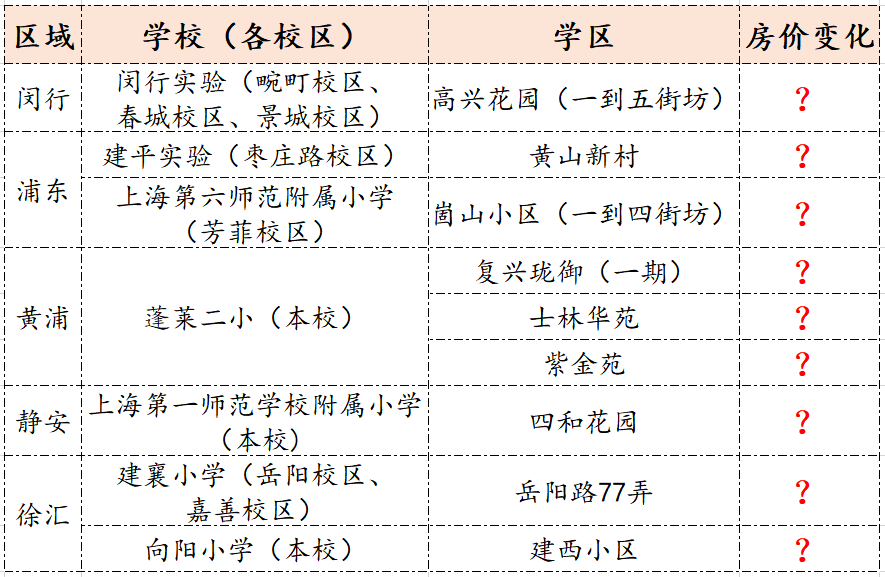 | 区域 | 学校（各校区） | 学区 | 房价变化 |
|---|---|---|---|
| 闵行 | 闵行实验（畹町校区、春城校区、景城校区） | 高兴花园（一到五街坊） | ？ |
| 浦东 | 建平实验（枣庄路校区） | 黄山新村 | ？ |
| 浦东 | 上海第六师范附属小学（芳菲校区） | 崮山小区（一到四街坊） | ？ |
| 黄浦 | 蓬莱二小（本校） | 复兴珑御（一期） | ？ |
| 黄浦 | 蓬莱二小（本校） | 士林华苑 | ？ |
| 黄浦 | 蓬莱二小（本校） | 紫金苑 | ？ |
| 静安 | 上海第一师范学校附属小学（本校） | 四和花园 | ？ |
| 徐汇 | 建襄小学（岳阳校区、嘉善校区） | 岳阳路77弄 | ？ |
| 徐汇 | 向阳小学（本校） | 建西小区 | ？ |